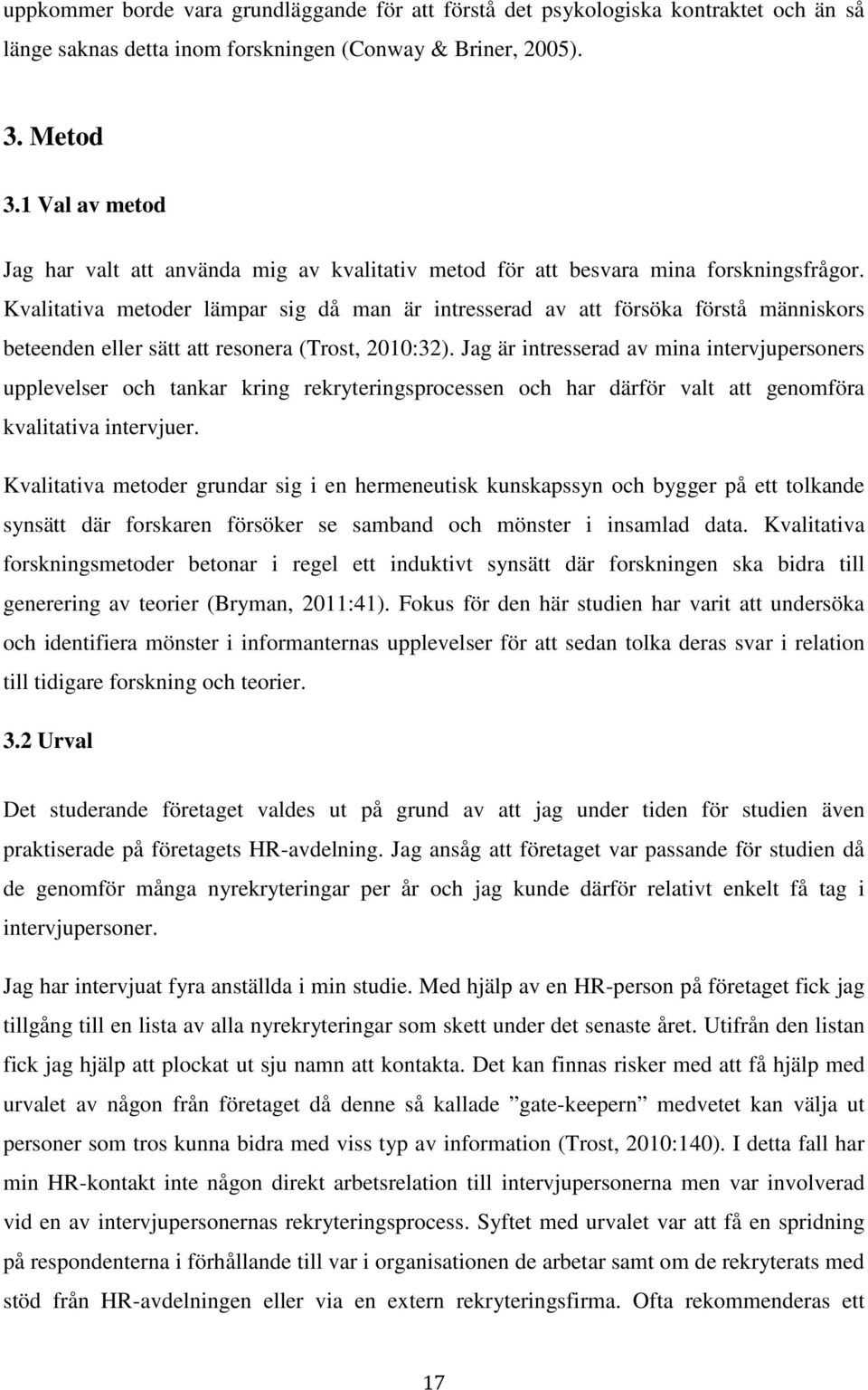 uppkommer borde vara grundläggande för att förstå det psykologiska kontraktet och än så länge saknas detta inom forskningen (Conway & Briner, 2005).

3. Metod

3.1 Val av metod

Jag har valt att använda mig av kvalitativ metod för att besvara mina forskningsfrågor. Kvalitativa metoder lämpar sig då man är intresserad av att försöka förstå människors beteenden eller sätt att resonera (Trost, 2010:32). Jag är intresserad av mina intervjupersoners upplevelser och tankar kring rekryteringsprocessen och har därför valt att genomföra kvalitativa intervjuer.

Kvalitativa metoder grundar sig i en hermeneutisk kunskapssyn och bygger på ett tolkande synsätt där forskaren försöker se samband och mönster i insamlad data. Kvalitativa forskningsmetoder betonar i regel ett induktivt synsätt där forskningen ska bidra till generering av teorier (Bryman, 2011:41). Fokus för den här studien har varit att undersöka och identifiera mönster i informanternas upplevelser för att sedan tolka deras svar i relation till tidigare forskning och teorier.

3.2 Urval

Det studerande företaget valdes ut på grund av att jag under tiden för studien även praktiserade på företagets HR-avdelning. Jag ansåg att företaget var passande för studien då de genomför många nyrekryteringar per år och jag kunde därför relativt enkelt få tag i intervjupersoner.

Jag har intervjuat fyra anställda i min studie. Med hjälp av en HR-person på företaget fick jag tillgång till en lista av alla nyrekryteringar som skett under det senaste året. Utifrån den listan fick jag hjälp att plockat ut sju namn att kontakta. Det kan finnas risker med att få hjälp med urvalet av någon från företaget då denne så kallade ”gate-keepern” medvetet kan välja ut personer som tros kunna bidra med viss typ av information (Trost, 2010:140). I detta fall har min HR-kontakt inte någon direkt arbetsrelation till intervjupersonerna men var involverad vid en av intervjupersonernas rekryteringsprocess. Syftet med urvalet var att få en spridning på respondenterna i förhållande till var i organisationen de arbetar samt om de rekryterats med stöd från HR-avdelningen eller via en extern rekryteringsfirma. Ofta rekommenderas ett

17